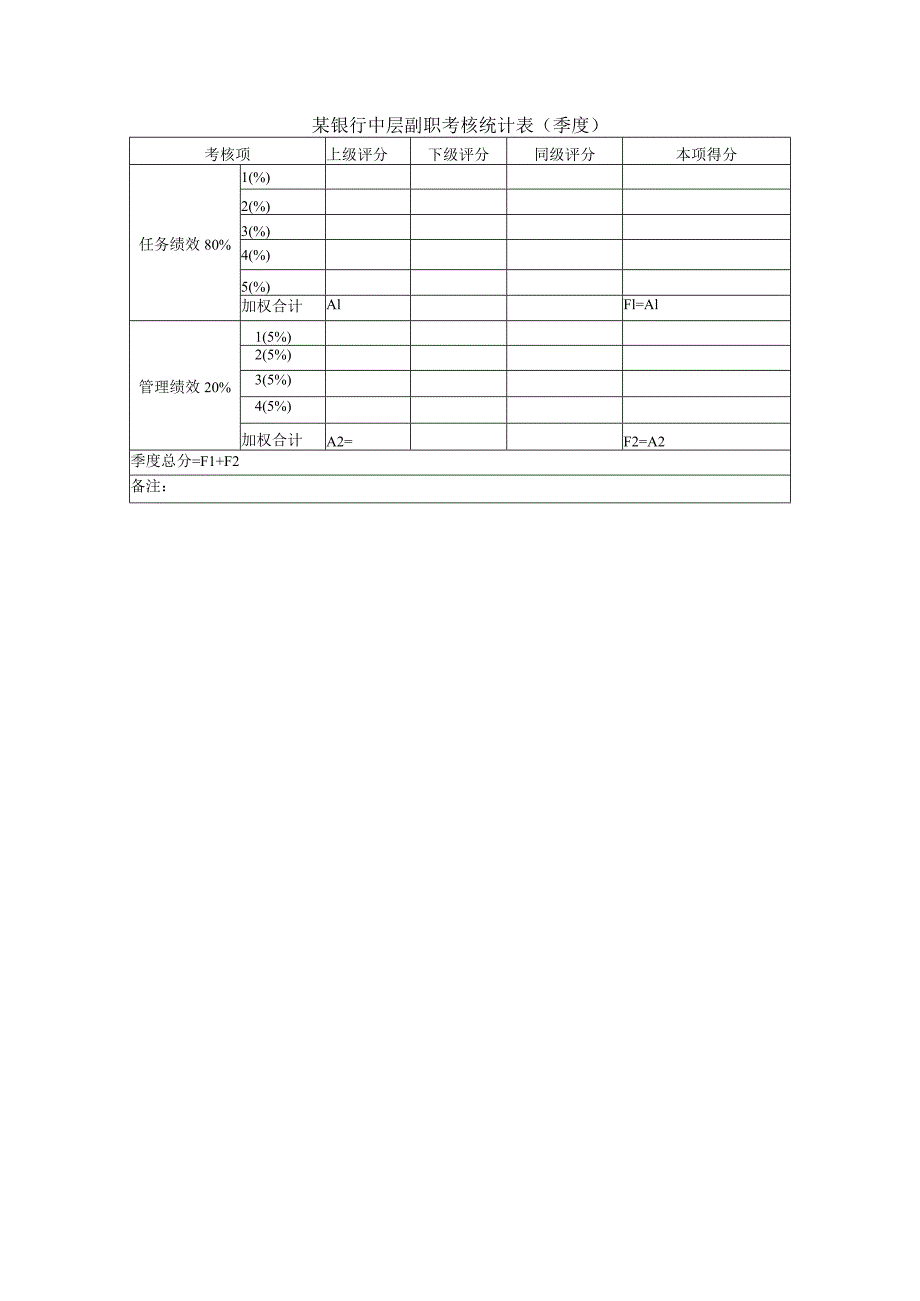 某银行中层副职考核统计表（季度）

| 考核项 | | 上级评分 | 下级评分 | 同级评分 | 本项得分 |
|---|---|---|---|---|---|
| 任务绩效 80% | 1(%) | | | | |
| | 2(%) | | | | |
| | 3(%) | | | | |
| | 4(%) | | | | |
| | 5(%) | | | | |
| | 加权合计 | Al | | | Fl=Al |
| 管理绩效 20% | 1(5%) | | | | |
| | 2(5%) | | | | |
| | 3(5%) | | | | |
| | 4(5%) | | | | |
| | 加权合计 | A2= | | | F2=A2 |
| 季度总分=F1+F2 | | | | | |
| 备注： | | | | | |